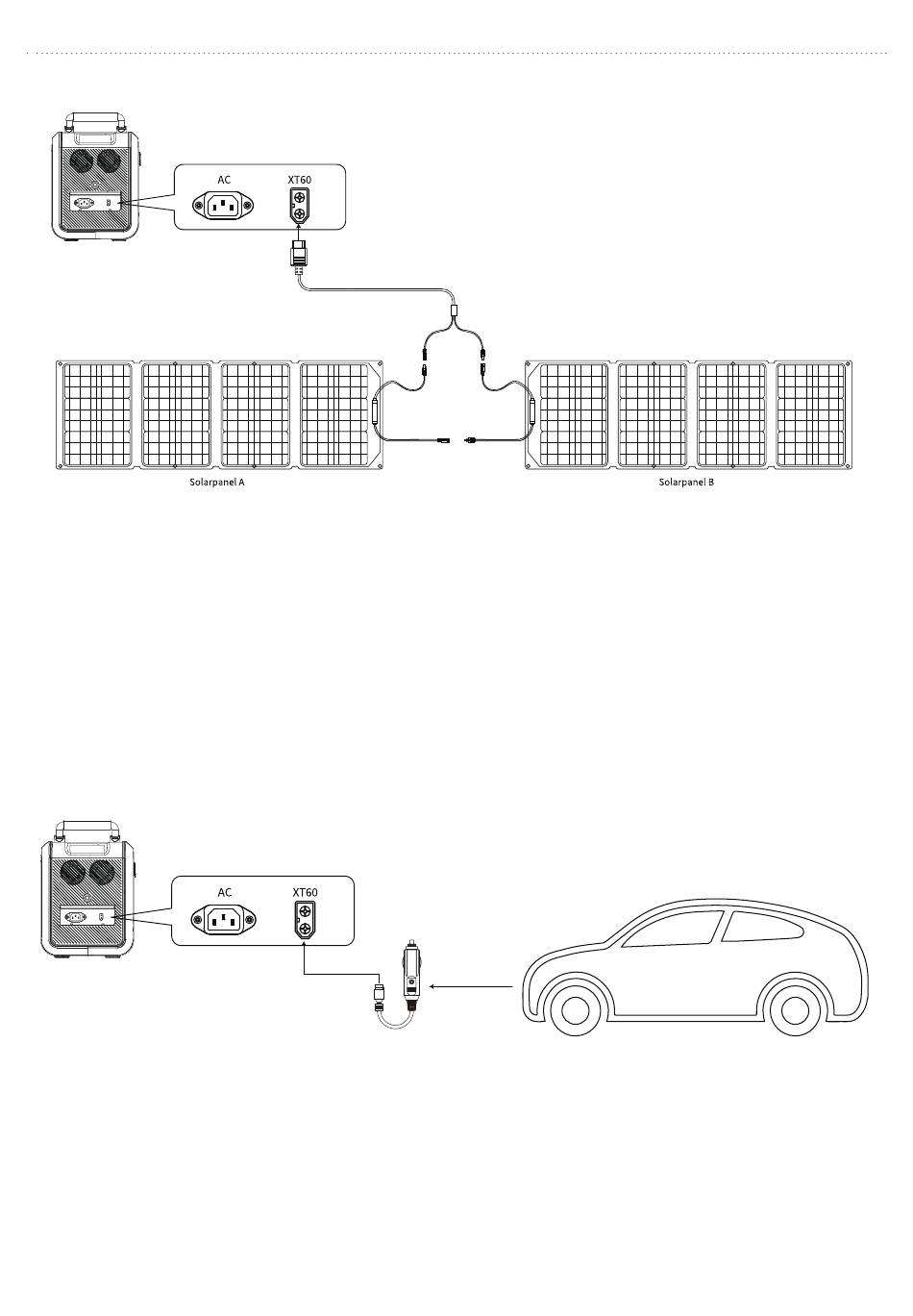 AC
XT60

Solarpanel A
Solarpanel B

AC
XT60